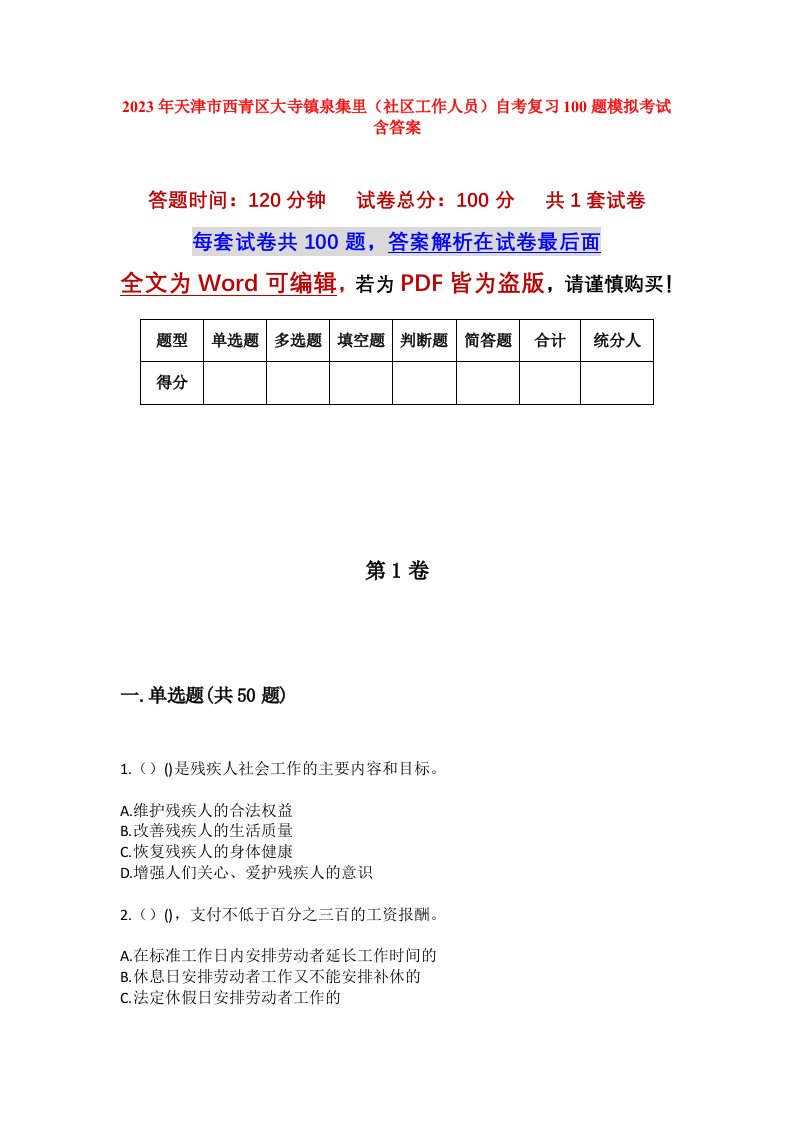 2023年天津市西青区大寺镇泉集里（社区工作人员）自考复习100题模拟考试含答案

答题时间：120分钟　试卷总分：100分　共1套试卷

每套试卷共100题，答案解析在试卷最后面

全文为Word可编辑，若为PDF皆为盗版，请谨慎购买！

| 题型 | 单选题 | 多选题 | 填空题 | 判断题 | 简答题 | 合计 | 统分人 |
|---|---|---|---|---|---|---|---|
| 得分 | | | | | | | |

第1卷

一.单选题(共50题)

1.（）()是残疾人社会工作的主要内容和目标。

A.维护残疾人的合法权益
B.改善残疾人的生活质量
C.恢复残疾人的身体健康
D.增强人们关心、爱护残疾人的意识

2.（）()，支付不低于百分之三百的工资报酬。

A.在标准工作日内安排劳动者延长工作时间的
B.休息日安排劳动者工作又不能安排补休的
C.法定休假日安排劳动者工作的